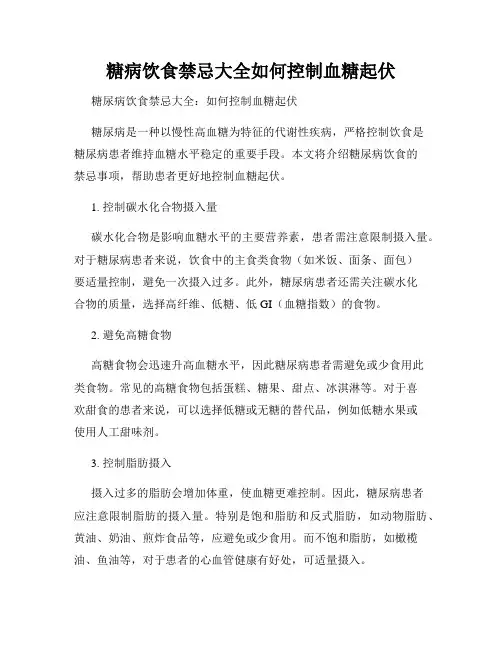 糖病饮食禁忌大全如何控制血糖起伏

糖尿病饮食禁忌大全：如何控制血糖起伏

糖尿病是一种以慢性高血糖为特征的代谢性疾病，严格控制饮食是糖尿病患者维持血糖水平稳定的重要手段。本文将介绍糖尿病饮食的禁忌事项，帮助患者更好地控制血糖起伏。

1. 控制碳水化合物摄入量

碳水化合物是影响血糖水平的主要营养素，患者需注意限制摄入量。对于糖尿病患者来说，饮食中的主食类食物（如米饭、面条、面包）要适量控制，避免一次摄入过多。此外，糖尿病患者还需关注碳水化合物的质量，选择高纤维、低糖、低 GI（血糖指数）的食物。

2. 避免高糖食物

高糖食物会迅速升高血糖水平，因此糖尿病患者需避免或少食用此类食物。常见的高糖食物包括蛋糕、糖果、甜点、冰淇淋等。对于喜欢甜食的患者来说，可以选择低糖或无糖的替代品，例如低糖水果或使用人工甜味剂。

3. 控制脂肪摄入

摄入过多的脂肪会增加体重，使血糖更难控制。因此，糖尿病患者应注意限制脂肪的摄入量。特别是饱和脂肪和反式脂肪，如动物脂肪、黄油、奶油、煎炸食品等，应避免或少食用。而不饱和脂肪，如橄榄油、鱼油等，对于患者的心血管健康有好处，可适量摄入。